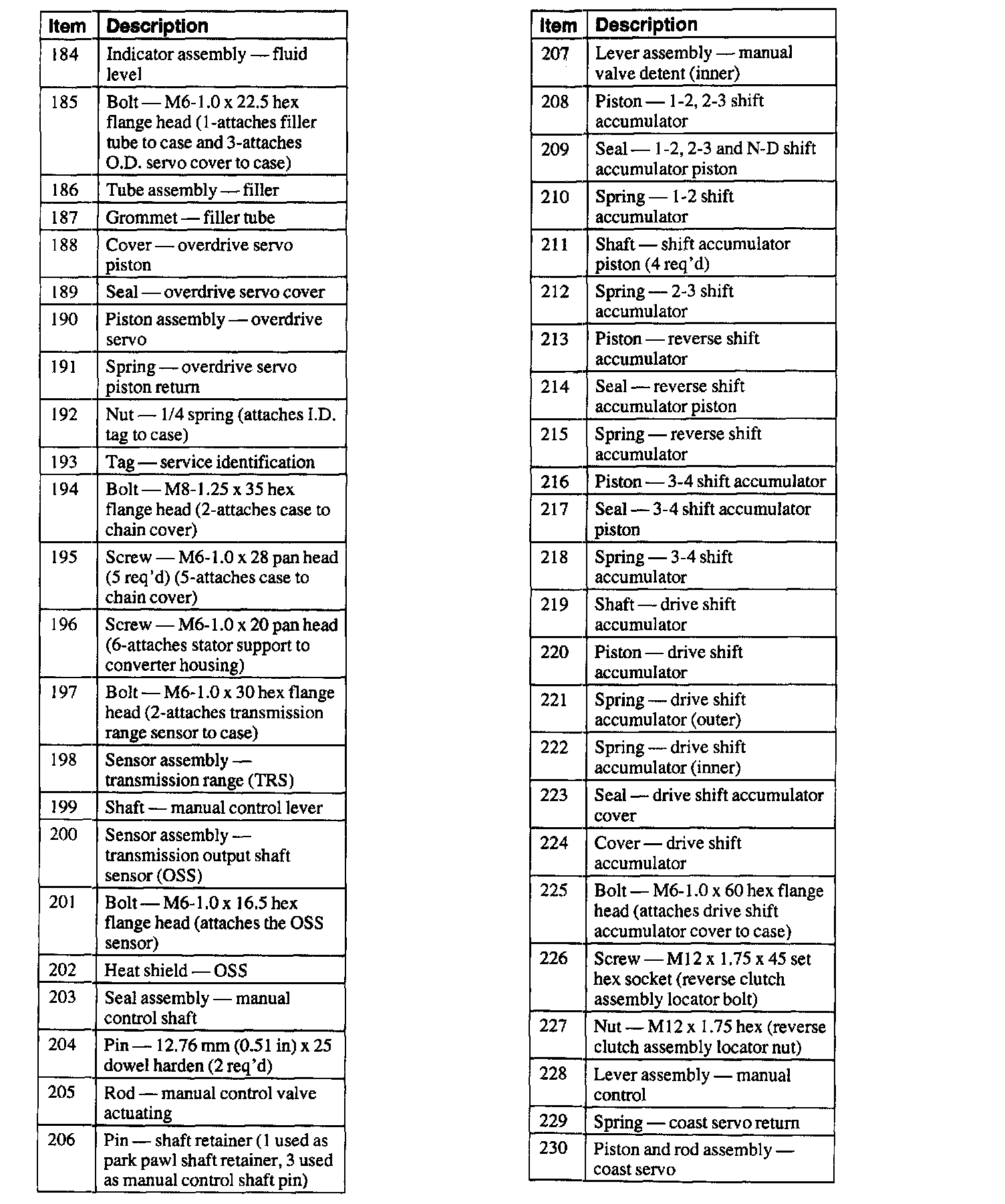 | Item | Description |
|---|---|
| 184 | Indicator assembly — fluid level |
| 185 | Bolt — M6-1.0 x 22.5 hex flange head (1-attaches filler tube to case and 3-attaches O.D. servo cover to case) |
| 186 | Tube assembly — filler |
| 187 | Grommet — filler tube |
| 188 | Cover — overdrive servo piston |
| 189 | Seal — overdrive servo cover |
| 190 | Piston assembly — overdrive servo |
| 191 | Spring — overdrive servo piston return |
| 192 | Nut — 1/4 spring (attaches I.D. tag to case) |
| 193 | Tag — service identification |
| 194 | Bolt — M8-1.25 x 35 hex flange head (2-attaches case to chain cover) |
| 195 | Screw — M6-1.0 x 28 pan head (5 req'd) (5-attaches case to chain cover) |
| 196 | Screw — M6-1.0 x 20 pan head (6-attaches stator support to converter housing) |
| 197 | Bolt — M6-1.0 x 30 hex flange head (2-attaches transmission range sensor to case) |
| 198 | Sensor assembly — transmission range (TRS) |
| 199 | Shaft — manual control lever |
| 200 | Sensor assembly — transmission output shaft sensor (OSS) |
| 201 | Bolt — M6-1.0 x 16.5 hex flange head (attaches the OSS sensor) |
| 202 | Heat shield — OSS |
| 203 | Seal assembly — manual control shaft |
| 204 | Pin — 12.76 mm (0.51 in) x 25 dowel harden (2 req'd) |
| 205 | Rod — manual control valve actuating |
| 206 | Pin — shaft retainer (1 used as park pawl shaft retainer, 3 used as manual control shaft pin) |

| Item | Description |
|---|---|
| 207 | Lever assembly — manual valve detent (inner) |
| 208 | Piston — 1-2, 2-3 shift accumulator |
| 209 | Seal — 1-2, 2-3 and N-D shift accumulator piston |
| 210 | Spring — 1-2 shift accumulator |
| 211 | Shaft — shift accumulator piston (4 req'd) |
| 212 | Spring — 2-3 shift accumulator |
| 213 | Piston — reverse shift accumulator |
| 214 | Seal — reverse shift accumulator piston |
| 215 | Spring — reverse shift accumulator |
| 216 | Piston — 3-4 shift accumulator |
| 217 | Seal — 3-4 shift accumulator piston |
| 218 | Spring — 3-4 shift accumulator |
| 219 | Shaft — drive shift accumulator |
| 220 | Piston — drive shift accumulator |
| 221 | Spring — drive shift accumulator (outer) |
| 222 | Spring — drive shift accumulator (inner) |
| 223 | Seal — drive shift accumulator cover |
| 224 | Cover — drive shift accumulator |
| 225 | Bolt — M6-1.0 x 60 hex flange head (attaches drive shift accumulator cover to case) |
| 226 | Screw — M12 x 1.75 x 45 set hex socket (reverse clutch assembly locator bolt) |
| 227 | Nut — M12 x 1.75 hex (reverse clutch assembly locator nut) |
| 228 | Lever assembly — manual control |
| 229 | Spring — coast servo return |
| 230 | Piston and rod assembly — coast servo |